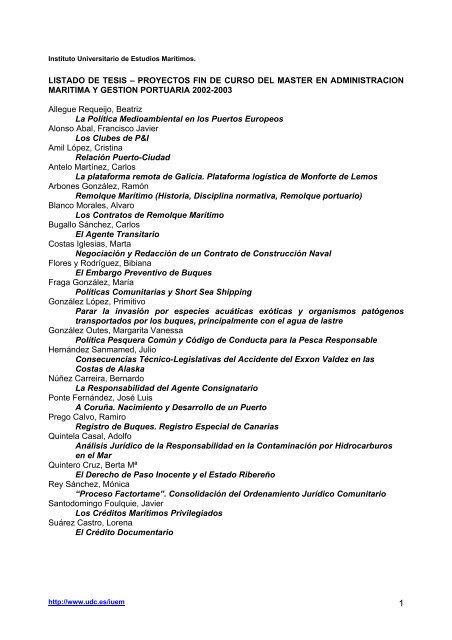 Instituto Universitario de Estudios Marítimos.

LISTADO DE TESIS – PROYECTOS FIN DE CURSO DEL MASTER EN ADMINISTRACION MARITIMA Y GESTION PORTUARIA 2002-2003

Allegue Requeijo, Beatriz
La Política Medioambiental en los Puertos Europeos
Alonso Abal, Francisco Javier
Los Clubes de P&I
Amil López, Cristina
Relación Puerto-Ciudad
Antelo Martínez, Carlos
La plataforma remota de Galicia. Plataforma logística de Monforte de Lemos
Arbones González, Ramón
Remolque Marítimo (Historia, Disciplina normativa, Remolque portuario)
Blanco Morales, Alvaro
Los Contratos de Remolque Marítimo
Bugallo Sánchez, Carlos
El Agente Transitario
Costas Iglesias, Marta
Negociación y Redacción de un Contrato de Construcción Naval
Flores y Rodríguez, Bibiana
El Embargo Preventivo de Buques
Fraga González, María
Políticas Comunitarias y Short Sea Shipping
González López, Primitivo
Parar la invasión por especies acuáticas exóticas y organismos patógenos transportados por los buques, principalmente con el agua de lastre
González Outes, Margarita Vanessa
Política Pesquera Común y Código de Conducta para la Pesca Responsable
Hernández Sanmamed, Julio
Consecuencias Técnico-Legislativas del Accidente del Exxon Valdez en las Costas de Alaska
Núñez Carreira, Bernardo
La Responsabilidad del Agente Consignatario
Ponte Fernández, José Luis
A Coruña. Nacimiento y Desarrollo de un Puerto
Prego Calvo, Ramiro
Registro de Buques. Registro Especial de Canarias
Quintela Casal, Adolfo
Análisis Jurídico de la Responsabilidad en la Contaminación por Hidrocarburos en el Mar
Quintero Cruz, Berta Mª
El Derecho de Paso Inocente y el Estado Ribereño
Rey Sánchez, Mónica
"Proceso Factortame". Consolidación del Ordenamiento Jurídico Comunitario
Santodomingo Foulquie, Javier
Los Créditos Marítimos Privilegiados
Suárez Castro, Lorena
El Crédito Documentario

http://www.udc.es/iuem
1